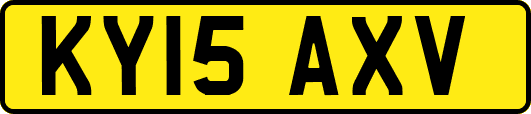 KY15 AXV